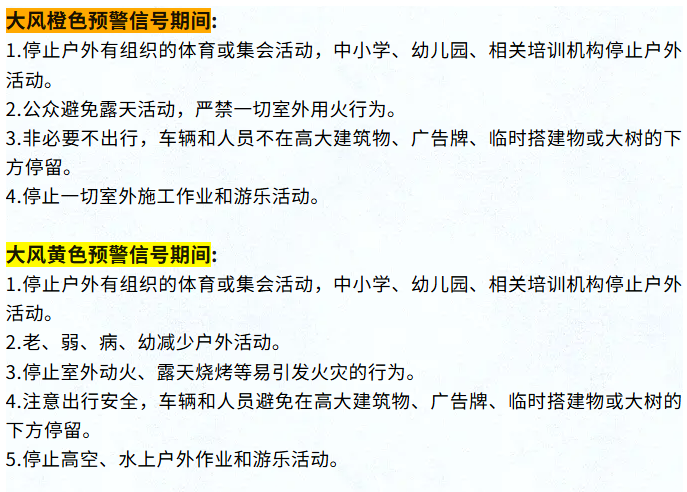 大风橙色预警信号期间:
1.停止户外有组织的体育或集会活动，中小学、幼儿园、相关培训机构停止户外活动。
2.公众避免露天活动，严禁一切室外用火行为。
3.非必要不出行，车辆和人员不在高大建筑物、广告牌、临时搭建物或大树的下方停留。
4.停止一切室外施工作业和游乐活动。

大风黄色预警信号期间:
1.停止户外有组织的体育或集会活动，中小学、幼儿园、相关培训机构停止户外活动。
2.老、弱、病、幼减少户外活动。
3.停止室外动火、露天烧烤等易引发火灾的行为。
4.注意出行安全，车辆和人员避免在高大建筑物、广告牌、临时搭建物或大树的下方停留。
5.停止高空、水上户外作业和游乐活动。